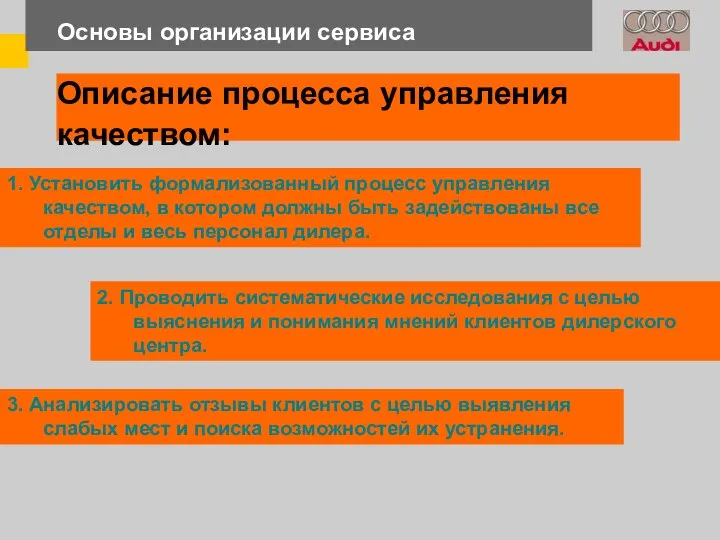 Основы организации сервиса

Audi

Описание процесса управления качеством:

1. Установить формализованный процесс управления качеством, в котором должны быть задействованы все отделы и весь персонал дилера.

2. Проводить систематические исследования с целью выяснения и понимания мнений клиентов дилерского центра.

3. Анализировать отзывы клиентов с целью выявления слабых мест и поиска возможностей их устранения.